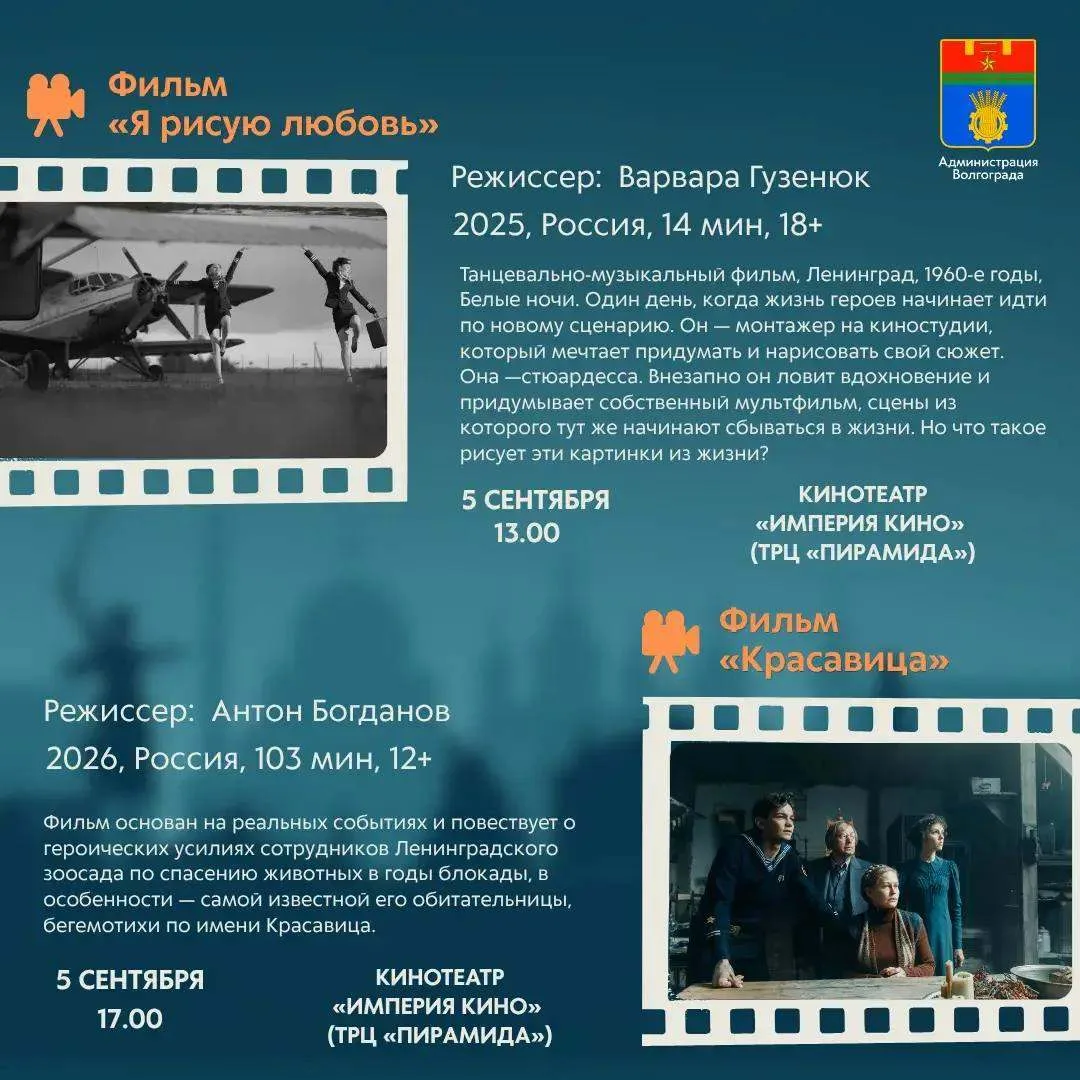 Фильм
«Я рисую любовь»

Администрация
Волгограда

Режиссер: Варвара Гузенюк

2025, Россия, 14 мин, 18+

Танцевально-музыкальный фильм, Ленинград, 1960-е годы, Белые ночи. Один день, когда жизнь героев начинает идти по новому сценарию. Он — монтажер на киностудии, который мечтает придумать и нарисовать свой сюжет. Она —стюардесса. Внезапно он ловит вдохновение и придумывает собственный мультфильм, сцены из которого тут же начинают сбываться в жизни. Но что такое рисует эти картинки из жизни?

5 СЕНТЯБРЯ
13.00

КИНОТЕАТР
«ИМПЕРИЯ КИНО»
(ТРЦ «ПИРАМИДА»)

Фильм
«Красавица»

Режиссер: Антон Богданов

2026, Россия, 103 мин, 12+

Фильм основан на реальных событиях и повествует о героических усилиях сотрудников Ленинградского зоосада по спасению животных в годы блокады, в особенности — самой известной его обитательницы, бегемотихи по имени Красавица.

5 СЕНТЯБРЯ
17.00

КИНОТЕАТР
«ИМПЕРИЯ КИНО»
(ТРЦ «ПИРАМИДА»)